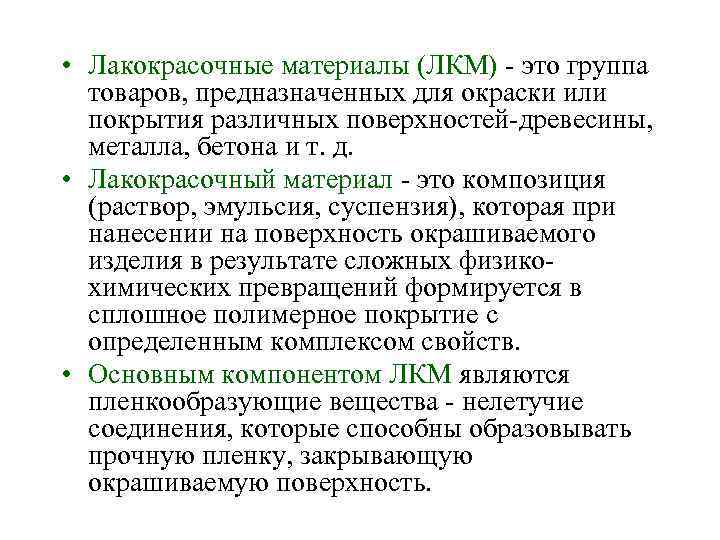 • Лакокрасочные материалы (ЛКМ) - это группа товаров, предназначенных для окраски или покрытия различных поверхностей-древесины, металла, бетона и т. д.

• Лакокрасочный материал - это композиция (раствор, эмульсия, суспензия), которая при нанесении на поверхность окрашиваемого изделия в результате сложных физико-химических превращений формируется в сплошное полимерное покрытие с определенным комплексом свойств.

• Основным компонентом ЛКМ являются пленкообразующие вещества - нелетучие соединения, которые способны образовывать прочную пленку, закрывающую окрашиваемую поверхность.